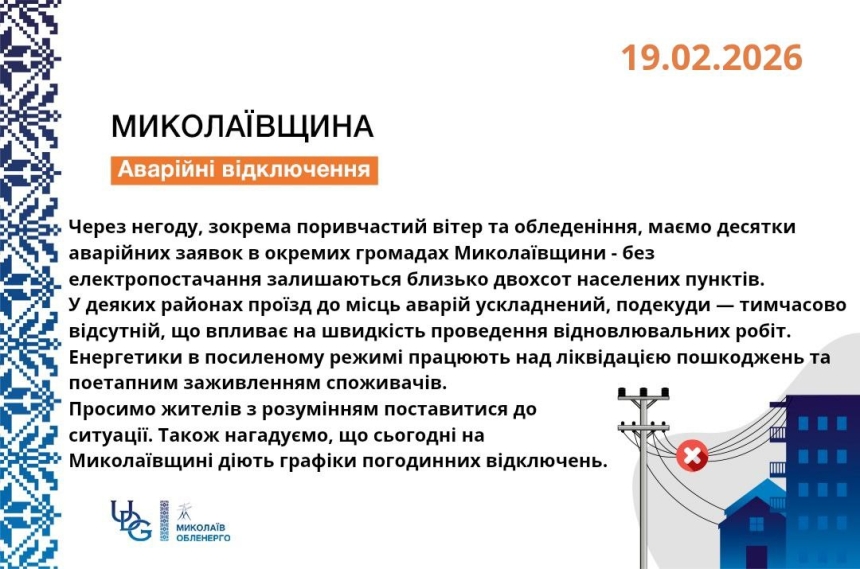 19.02.2026

МИКОЛАЇВЩИНА

Аварійні відключення

Через негоду, зокрема поривчастий вітер та обледеніння, маємо десятки аварійних заявок в окремих громадах Миколаївщини - без електропостачання залишаються близько двохсот населених пунктів.
У деяких районах проїзд до місць аварій ускладнений, подекуди — тимчасово відсутній, що впливає на швидкість проведення відновлювальних робіт.
Енергетики в посиленому режимі працюють над ліквідацією пошкоджень та поетапним заживленням споживачів.
Просимо жителів з розумінням поставитися до ситуації. Також нагадуємо, що сьогодні на Миколаївщині діють графіки погодинних відключень.

UDG

МИКОЛАЇВ ОБЛЕНЕРГО